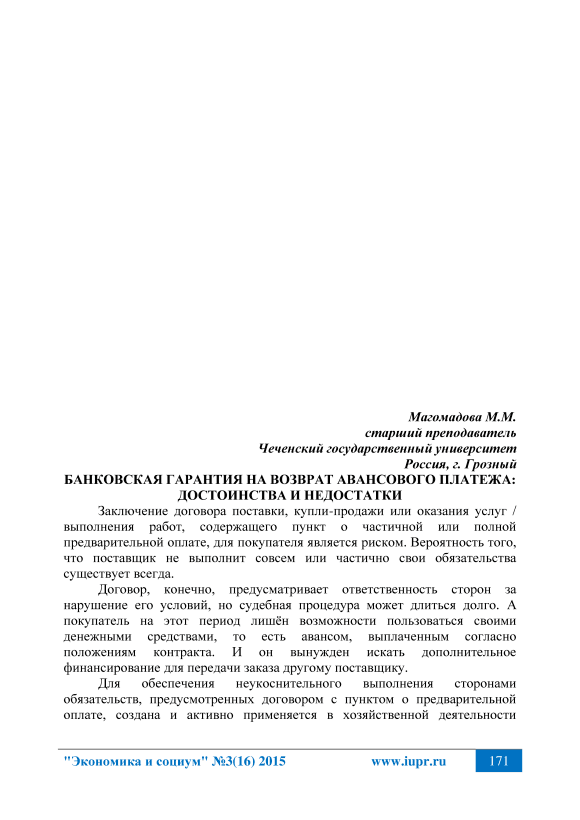 Магомадова М.М.
старший преподаватель
Чеченский государственный университет
Россия, г. Грозный

БАНКОВСКАЯ ГАРАНТИЯ НА ВОЗВРАТ АВАНСОВОГО ПЛАТЕЖА: ДОСТОИНСТВА И НЕДОСТАТКИ

Заключение договора поставки, купли-продажи или оказания услуг / выполнения работ, содержащего пункт о частичной или полной предварительной оплате, для покупателя является риском. Вероятность того, что поставщик не выполнит совсем или частично свои обязательства существует всегда.

Договор, конечно, предусматривает ответственность сторон за нарушение его условий, но судебная процедура может длиться долго. А покупатель на этот период лишён возможности пользоваться своими денежными средствами, то есть авансом, выплаченным согласно положениям контракта. И он вынужден искать дополнительное финансирование для передачи заказа другому поставщику.

Для обеспечения неукоснительного выполнения сторонами обязательств, предусмотренных договором с пунктом о предварительной оплате, создана и активно применяется в хозяйственной деятельности

"Экономика и социум" №3(16) 2015 www.iupr.ru 171